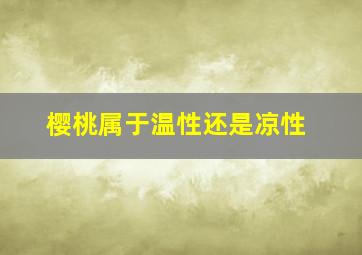 樱桃属于温性还是凉性